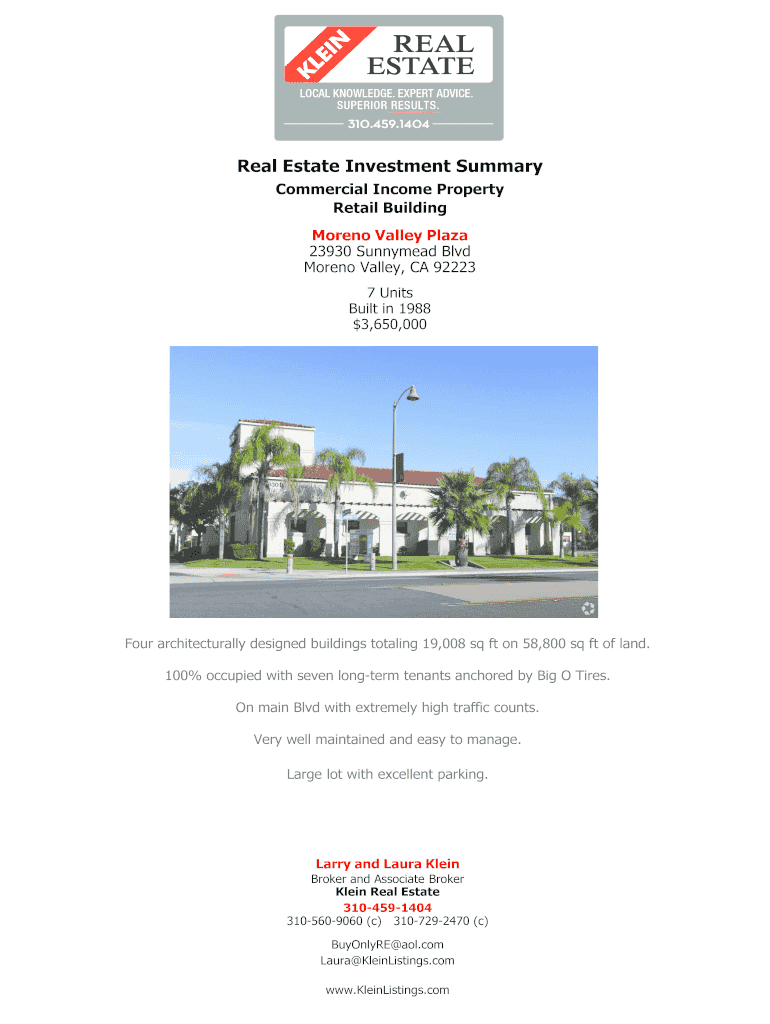 KLEIN REAL ESTATE
LOCAL KNOWLEDGE. EXPERT ADVICE.
SUPERIOR RESULTS.
310.459.1404

Real Estate Investment Summary
Commercial Income Property
Retail Building

Moreno Valley Plaza
23930 Sunnymead Blvd
Moreno Valley, CA 92223

7 Units
Built in 1988
$3,650,000

Four architecturally designed buildings totaling 19,008 sq ft on 58,800 sq ft of land.

100% occupied with seven long-term tenants anchored by Big O Tires.

On main Blvd with extremely high traffic counts.

Very well maintained and easy to manage.

Large lot with excellent parking.

Larry and Laura Klein
Broker and Associate Broker
Klein Real Estate
310-459-1404
310-560-9060 (c) 310-729-2470 (c)

BuyOnlyRE@aol.com
Laura@KleinListings.com

www.KleinListings.com